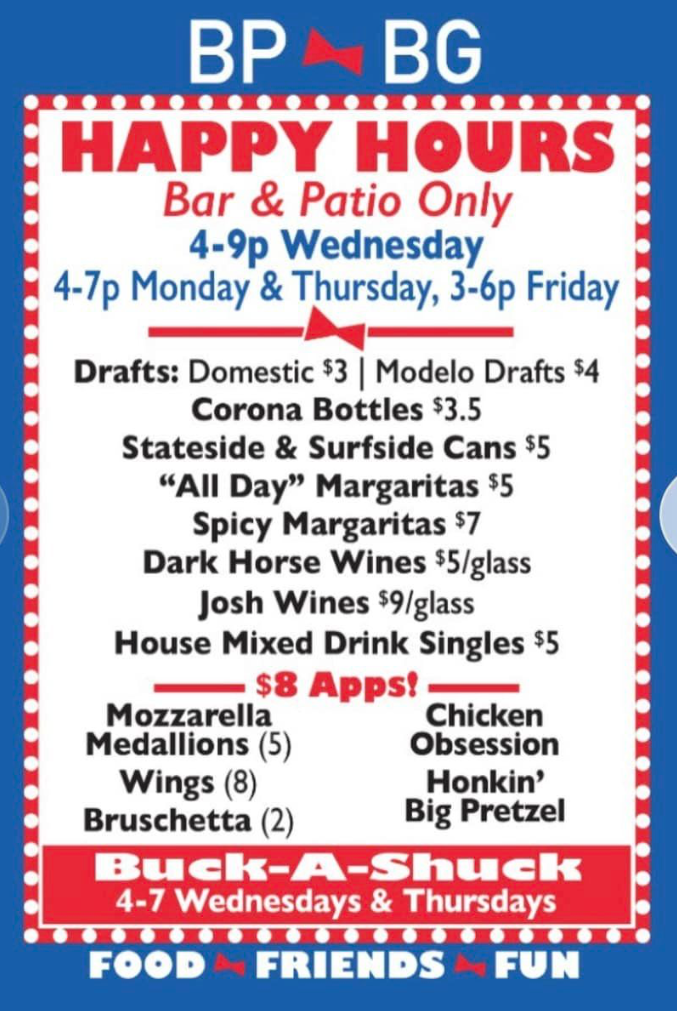 BP BG

HAPPY HOURS

Bar & Patio Only

4-9p Wednesday

4-7p Monday & Thursday, 3-6p Friday

Drafts: Domestic $3 | Modelo Drafts $4

Corona Bottles $3.5

Stateside & Surfside Cans $5

"All Day" Margaritas $5

Spicy Margaritas $7

Dark Horse Wines $5/glass

Josh Wines $9/glass

House Mixed Drink Singles $5

$8 Apps!

Mozzarella Medallions (5)

Wings (8)

Bruschetta (2)

Chicken Obsession

Honkin' Big Pretzel

Buck-A-Shuck

4-7 Wednesdays & Thursdays

FOOD FRIENDS FUN